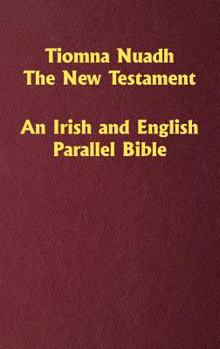 Tiomna Nuadh
The New Testament

An Irish and English
Parallel Bible